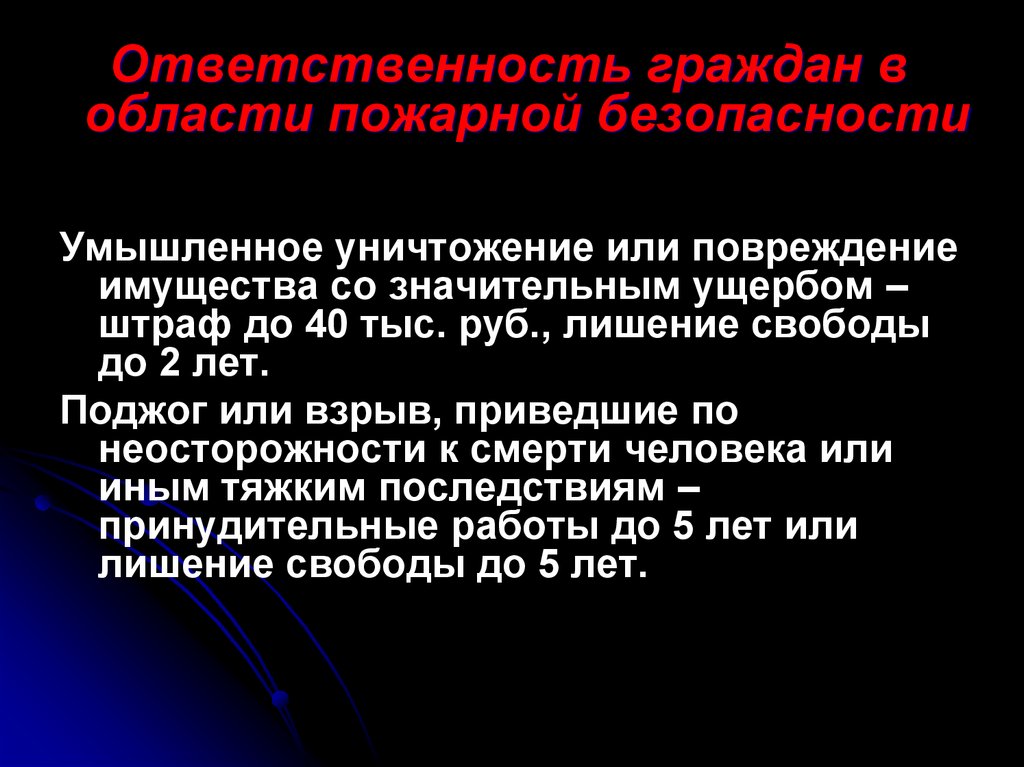 Ответственность граждан в области пожарной безопасности

Умышленное уничтожение или повреждение имущества со значительным ущербом – штраф до 40 тыс. руб., лишение свободы до 2 лет.

Поджог или взрыв, приведшие по неосторожности к смерти человека или иным тяжким последствиям – принудительные работы до 5 лет или лишение свободы до 5 лет.